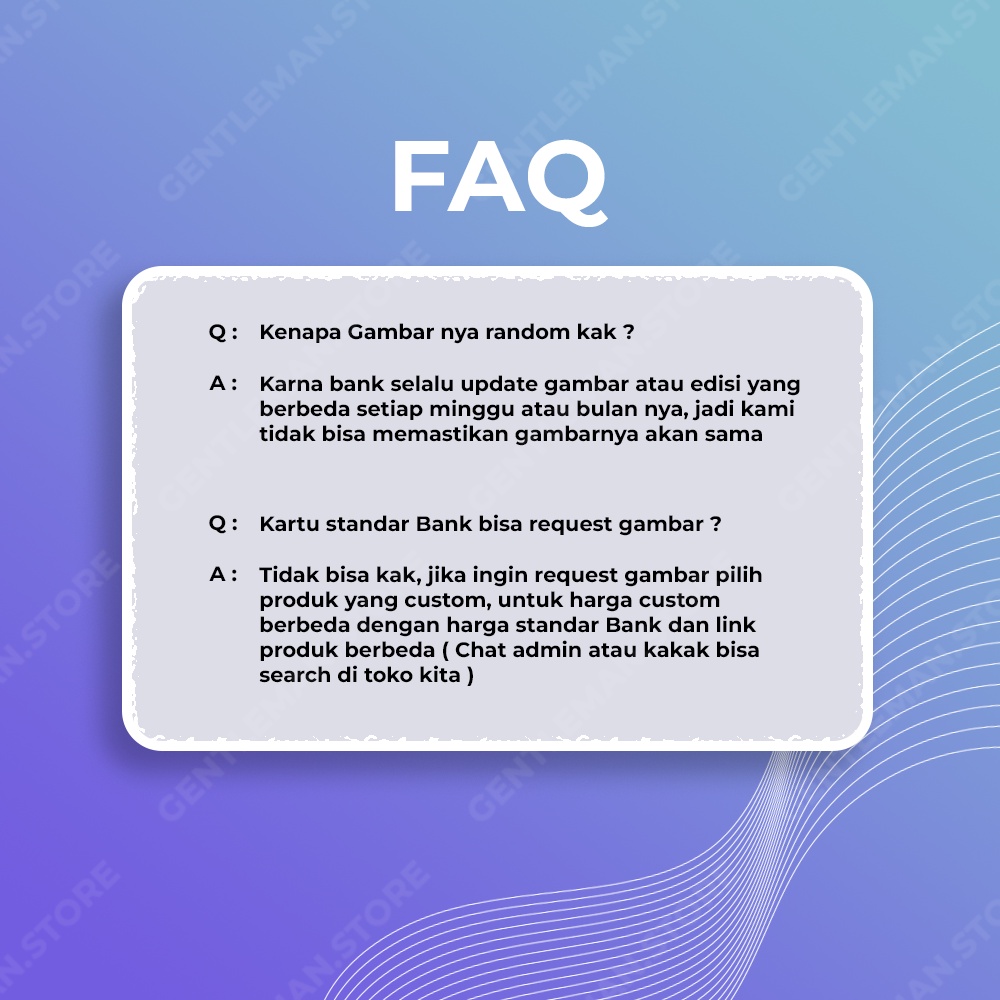 FAQ

Q : Kenapa Gambar nya random kak ?

A : Karna bank selalu update gambar atau edisi yang berbeda setiap minggu atau bulan nya, jadi kami tidak bisa memastikan gambarnya akan sama

Q : Kartu standar Bank bisa request gambar ?

A : Tidak bisa kak, jika ingin request gambar pilih produk yang custom, untuk harga custom berbeda dengan harga standar Bank dan link produk berbeda ( Chat admin atau kakak bisa search di toko kita )

GENTLEMAN.STORE